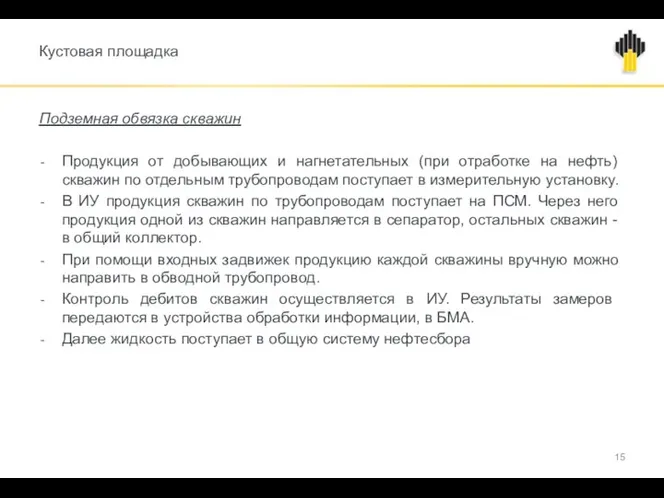 Кустовая площадка

Подземная обвязка скважин

- Продукция от добывающих и нагнетательных (при отработке на нефть) скважин по отдельным трубопроводам поступает в измерительную установку.
- В ИУ продукция скважин по трубопроводам поступает на ПСМ. Через него продукция одной из скважин направляется в сепаратор, остальных скважин - в общий коллектор.
- При помощи входных задвижек продукцию каждой скважины вручную можно направить в обводной трубопровод.
- Контроль дебитов скважин осуществляется в ИУ. Результаты замеров передаются в устройства обработки информации, в БМА.
- Далее жидкость поступает в общую систему нефтесбора

15